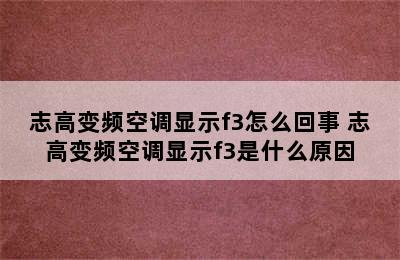 志高变频空调显示f3怎么回事 志高变频空调显示f3是什么原因